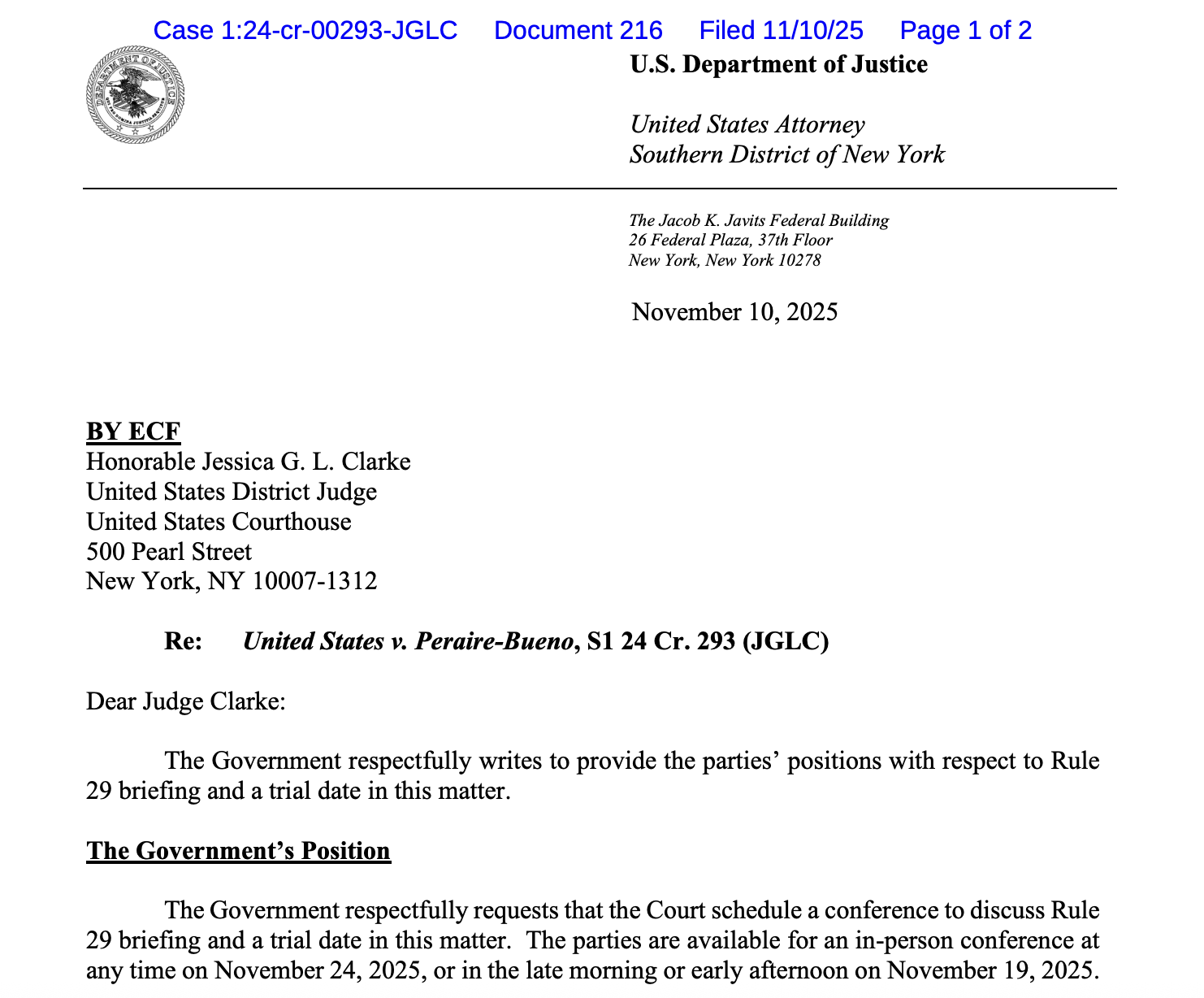 Case 1:24-cr-00293-JGLC Document 216 Filed 11/10/25 Page 1 of 2

DEPARTMENT OF JUSTICE

U.S. Department of Justice

United States Attorney
Southern District of New York

The Jacob K. Javits Federal Building
26 Federal Plaza, 37th Floor
New York, New York 10278

November 10, 2025

BY ECF
Honorable Jessica G. L. Clarke
United States District Judge
United States Courthouse
500 Pearl Street
New York, NY 10007-1312

Re: United States v. Peraire-Bueno, S1 24 Cr. 293 (JGLC)

Dear Judge Clarke:

The Government respectfully writes to provide the parties' positions with respect to Rule 29 briefing and a trial date in this matter.

The Government's Position

The Government respectfully requests that the Court schedule a conference to discuss Rule 29 briefing and a trial date in this matter. The parties are available for an in-person conference at any time on November 24, 2025, or in the late morning or early afternoon on November 19, 2025.